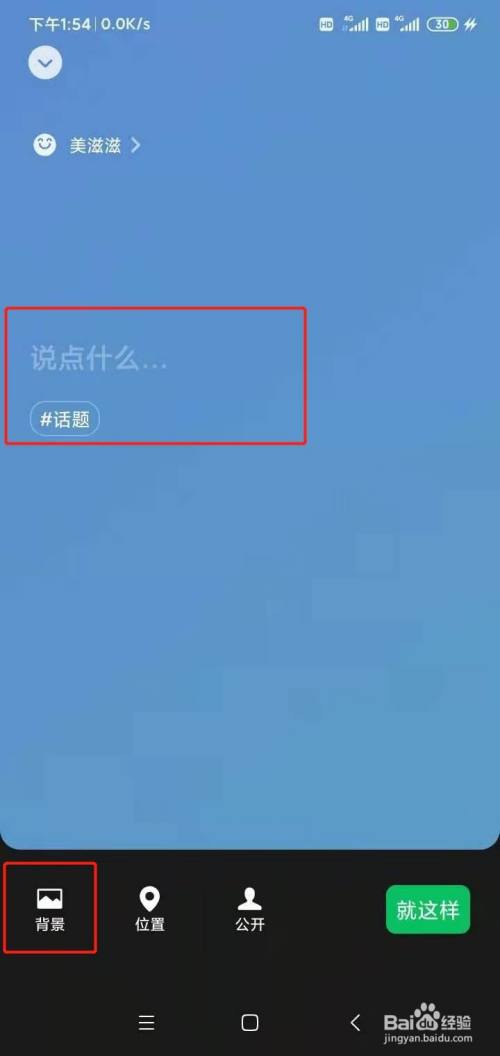 下午1:54 | 0.0K/s
HD 4G HD 4G 30

美滋滋 >

说点什么...

#话题

背景
位置
公开
就这样

Baidu经验
jingyan.baidu.com